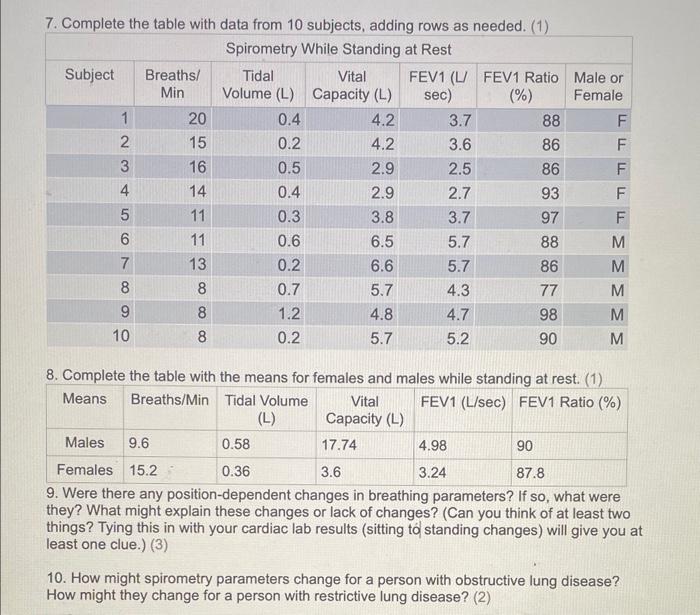 7. Complete the table with data from 10 subjects, adding rows as needed. (1)

Spirometry While Standing at Rest

| Subject | Breaths/ Min | Tidal Volume (L) | Vital Capacity (L) | FEV1 (L/ sec) | FEV1 Ratio (%) | Male or Female |
|---|---|---|---|---|---|---|
| 1 | 20 | 0.4 | 4.2 | 3.7 | 88 | F |
| 2 | 15 | 0.2 | 4.2 | 3.6 | 86 | F |
| 3 | 16 | 0.5 | 2.9 | 2.5 | 86 | F |
| 4 | 14 | 0.4 | 2.9 | 2.7 | 93 | F |
| 5 | 11 | 0.3 | 3.8 | 3.7 | 97 | F |
| 6 | 11 | 0.6 | 6.5 | 5.7 | 88 | M |
| 7 | 13 | 0.2 | 6.6 | 5.7 | 86 | M |
| 8 | 8 | 0.7 | 5.7 | 4.3 | 77 | M |
| 9 | 8 | 1.2 | 4.8 | 4.7 | 98 | M |
| 10 | 8 | 0.2 | 5.7 | 5.2 | 90 | M |

8. Complete the table with the means for females and males while standing at rest. (1)

| Means | Breaths/Min | Tidal Volume (L) | Vital Capacity (L) | FEV1 (L/sec) | FEV1 Ratio (%) |
|---|---|---|---|---|---|
| Males | 9.6 | 0.58 | 17.74 | 4.98 | 90 |
| Females | 15.2 | 0.36 | 3.6 | 3.24 | 87.8 |

9. Were there any position-dependent changes in breathing parameters? If so, what were they? What might explain these changes or lack of changes? (Can you think of at least two things? Tying this in with your cardiac lab results (sitting to standing changes) will give you at least one clue.) (3)

10. How might spirometry parameters change for a person with obstructive lung disease? How might they change for a person with restrictive lung disease? (2)